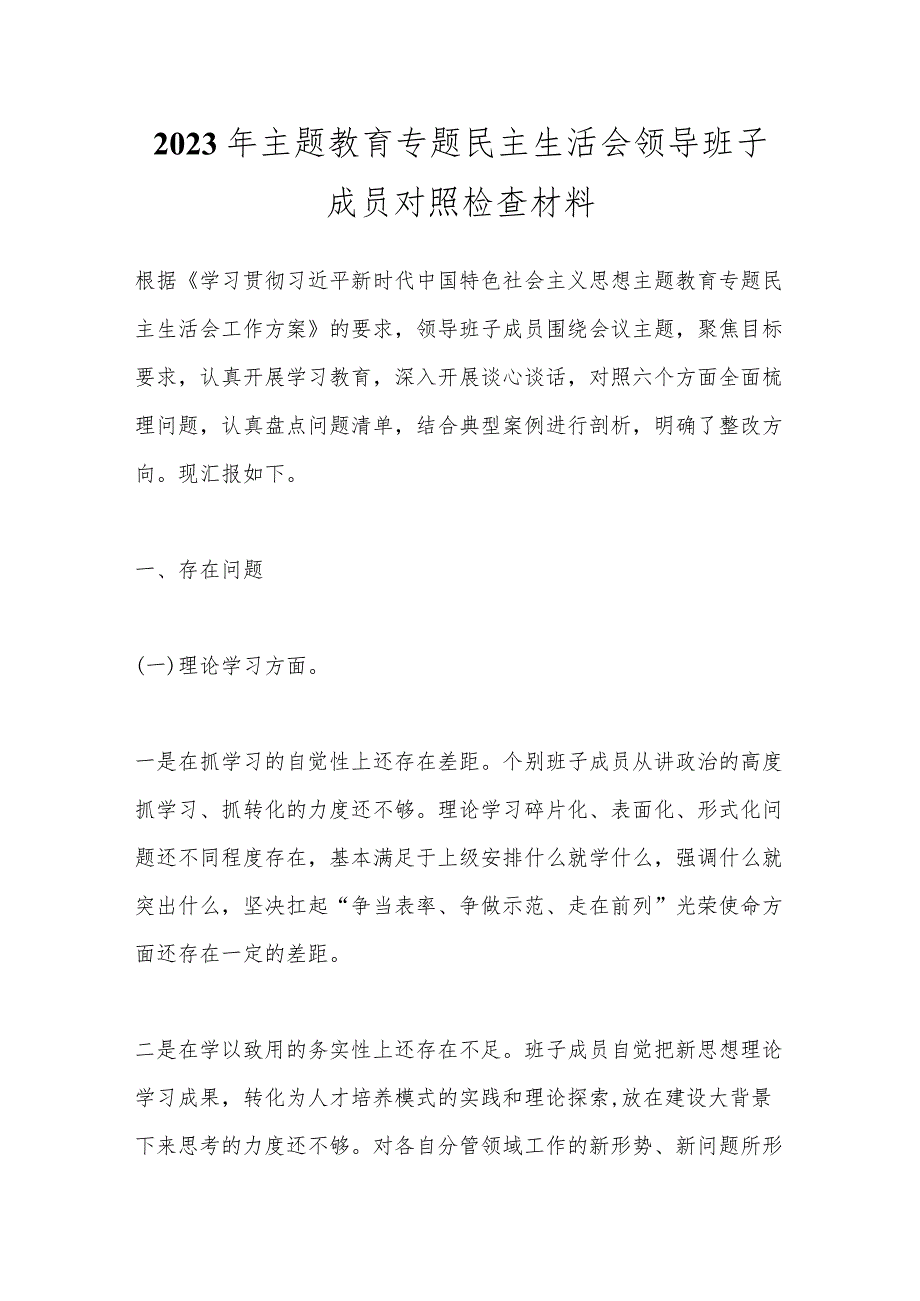 2023年主题教育专题民主生活会领导班子成员对照检查材料

根据《学习贯彻习近平新时代中国特色社会主义思想主题教育专题民主生活会工作方案》的要求，领导班子成员围绕会议主题，聚焦目标要求，认真开展学习教育，深入开展谈心谈话，对照六个方面全面梳理问题，认真盘点问题清单，结合典型案例进行剖析，明确了整改方向。现汇报如下。

一、存在问题

(一)理论学习方面。

一是在抓学习的自觉性上还存在差距。个别班子成员从讲政治的高度抓学习、抓转化的力度还不够。理论学习碎片化、表面化、形式化问题还不同程度存在，基本满足于上级安排什么就学什么，强调什么就突出什么，坚决扛起“争当表率、争做示范、走在前列”光荣使命方面还存在一定的差距。

二是在学以致用的务实性上还存在不足。班子成员自觉把新思想理论学习成果，转化为人才培养模式的实践和理论探索,放在建设大背景下来思考的力度还不够。对各自分管领域工作的新形势、新问题所形